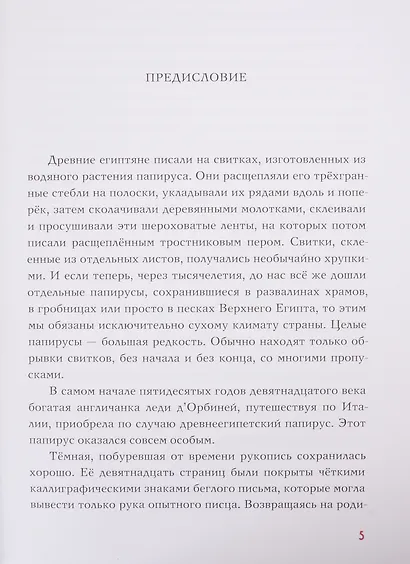 ПРЕДИСЛОВИЕ

Древние египтяне писали на свитках, изготовленных из водяного растения папируса. Они расщепляли его трёхгранные стебли на полоски, укладывали их рядами вдоль и поперёк, затем сколачивали деревянными молотками, склеивали и просушивали эти шероховатые ленты, на которых потом писали расщеплённым тростниковым пером. Свитки, склеенные из отдельных листов, получались необычайно хрупкими. И если теперь, через тысячелетия, до нас всё же дошли отдельные папирусы, сохранившиеся в развалинах храмов, в гробницах или просто в песках Верхнего Египта, то этим мы обязаны исключительно сухому климату страны. Целые папирусы — большая редкость. Обычно находят только обрывки свитков, без начала и без конца, со многими пропусками.

В самом начале пятидесятых годов девятнадцатого века богатая англичанка леди д'Орбиней, путешествуя по Италии, приобрела по случаю древнеегипетский папирус. Этот папирус оказался совсем особым.

Тёмная, побуревшая от времени рукопись сохранилась хорошо. Её девятнадцать страниц были покрыты чёткими каллиграфическими знаками беглого письма, которые могла вывести только рука опытного писца. Возвращаясь на роди-

5